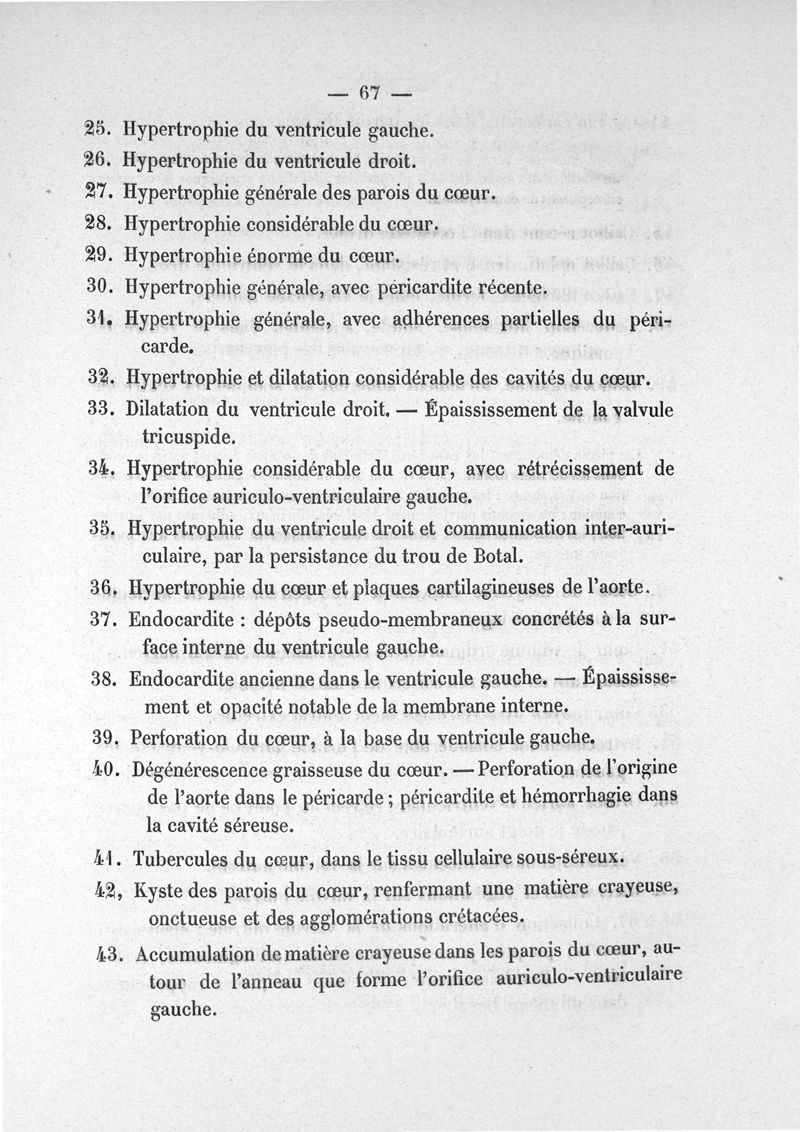 — 67 —

25. Hypertrophie du ventricule gauche.

26. Hypertrophie du ventricule droit.

27. Hypertrophie générale des parois du cœur.

28. Hypertrophie considérable du cœur.

29. Hypertrophie énorme du cœur.

30. Hypertrophie générale, avec péricardite récente.

31. Hypertrophie générale, avec adhérences partielles du péricarde.

32. Hypertrophie et dilatation considérable des cavités du cœur.

33. Dilatation du ventricule droit. — Épaississement de la valvule tricuspide.

34. Hypertrophie considérable du cœur, avec rétrécissement de l'orifice auriculo-ventriculaire gauche.

35. Hypertrophie du ventricule droit et communication inter-auriculaire, par la persistance du trou de Botal.

36. Hypertrophie du cœur et plaques cartilagineuses de l'aorte.

37. Endocardite : dépôts pseudo-membraneux concrétés à la surface interne du ventricule gauche.

38. Endocardite ancienne dans le ventricule gauche. — Épaississement et opacité notable de la membrane interne.

39. Perforation du cœur, à la base du ventricule gauche.

40. Dégénérescence graisseuse du cœur. — Perforation de l'origine de l'aorte dans le péricarde ; péricardite et hémorrhagie dans la cavité séreuse.

41. Tubercules du cœur, dans le tissu cellulaire sous-séreux.

42, Kyste des parois du cœur, renfermant une matière crayeuse, onctueuse et des agglomérations crétacées.

43. Accumulation de matière crayeuse dans les parois du cœur, autour de l'anneau que forme l'orifice auriculo-ventriculaire gauche.